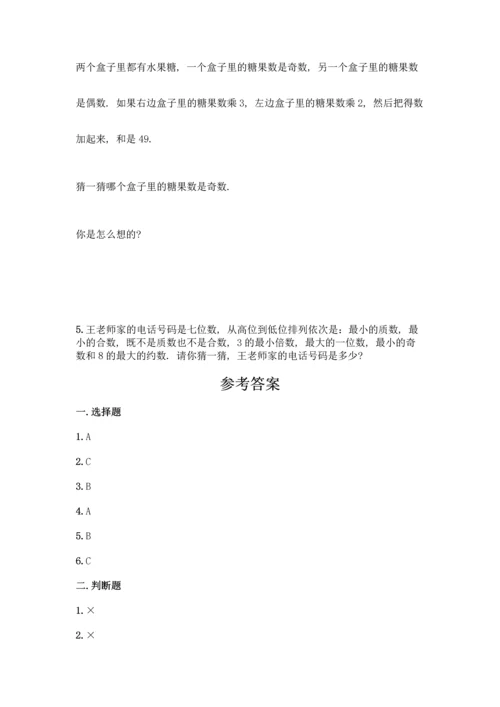 两个盒子里都有水果糖，一个盒子里的糖果数是奇数，另一个盒子里的糖果数是偶数．如果右边盒子里的糖果数乘 3，左边盒子里的糖果数乘 2，然后把得数加起来，和是 49.

猜一猜哪个盒子里的糖果数是奇数.

你是怎么想的?

5. 王老师家的电话号码是七位数，从高位到低位排列依次是：最小的质数，最小的合数，既不是质数也不是合数，3 的最小倍数，最大的一位数，最小的奇数和 8 的最大的约数．请你猜一猜，王老师家的电话号码是多少?

参考答案

一. 选择题

1. A

2. C

3. B

4. A

5. B

6. C

二. 判断题

1. ×

2. ×